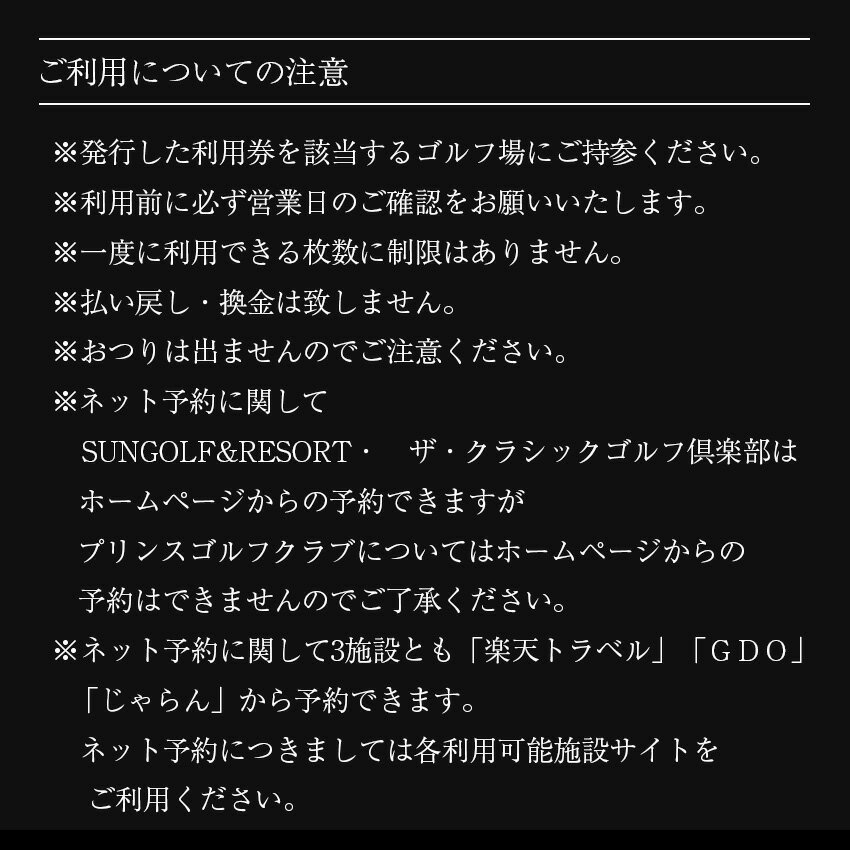 ご利用についての注意

※発行した利用券を該当するゴルフ場にご持参ください。
※利用前に必ず営業日のご確認をお願いいたします。
※一度に利用できる枚数に制限はありません。
※払い戻し・換金は致しません。
※おつりは出ませんのでご注意ください。
※ネット予約に関して
SUNGOLF&RESORT・　ザ・クラシックゴルフ倶楽部は
ホームページからの予約できますが
プリンスゴルフクラブについてはホームページからの
予約はできませんのでご了承ください。
※ネット予約に関して3施設とも「楽天トラベル」「ＧＤＯ」
「じゃらん」から予約できます。
ネット予約につきましては各利用可能施設サイトを
ご利用ください。